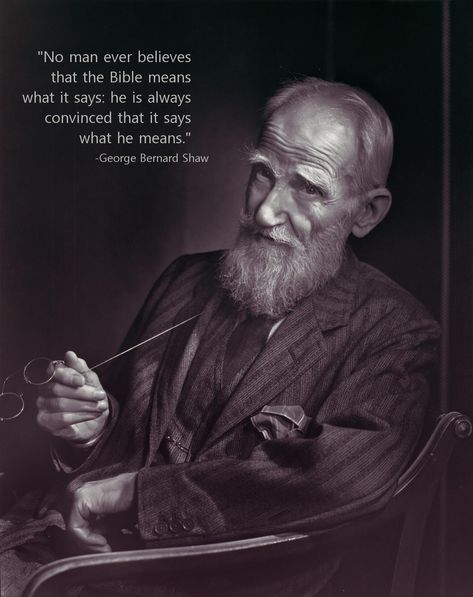 "No man ever believes that the Bible means what it says: he is always convinced that it says what he means."
-George Bernard Shaw